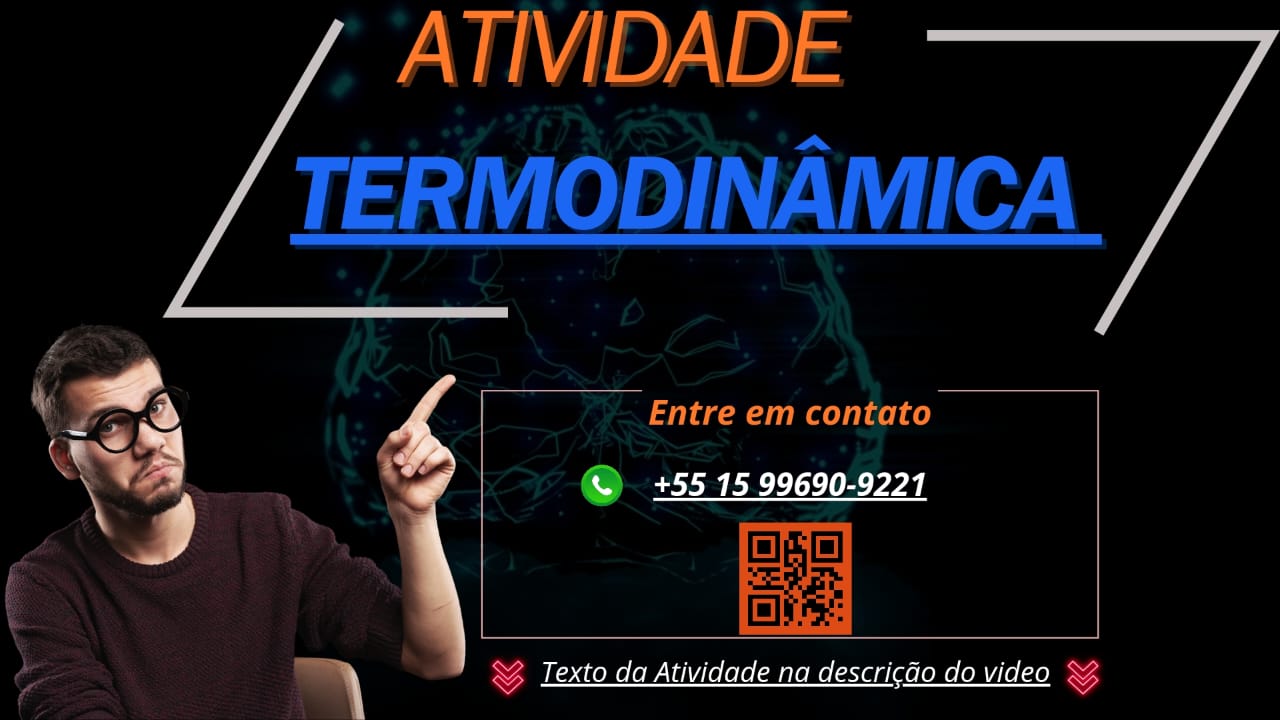 ATIVIDADE

TERMODINÂMICA

Entre em contato

+55 15 99690-9221

Texto da Atividade na descrição do video